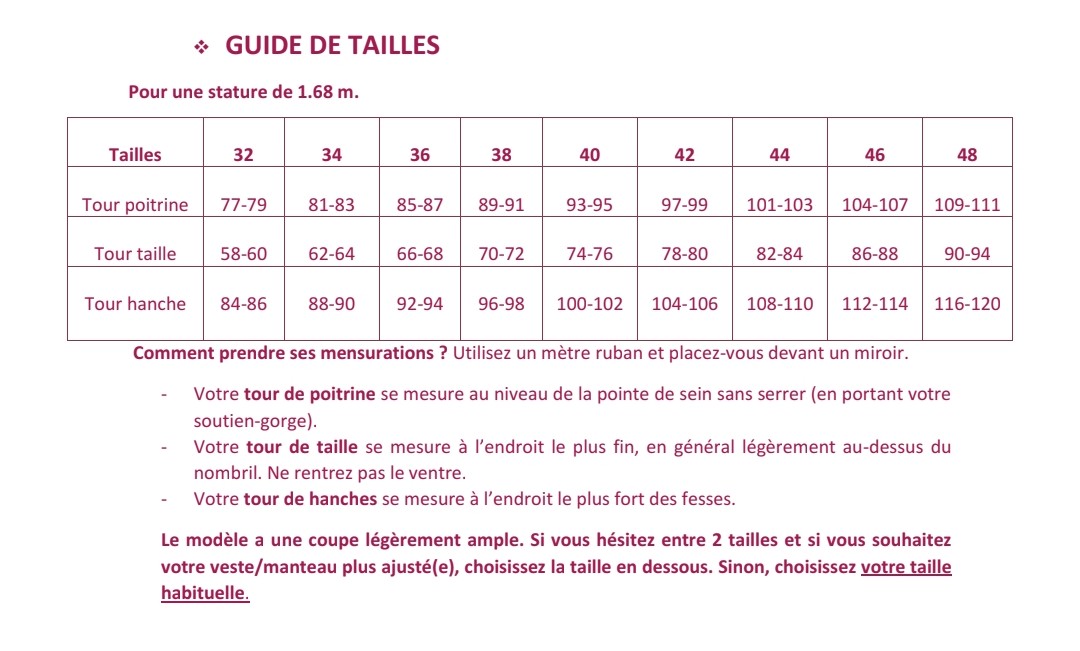 ❖ GUIDE DE TAILLES

Pour une stature de 1.68 m.

| Tailles | 32 | 34 | 36 | 38 | 40 | 42 | 44 | 46 | 48 |
|---|---|---|---|---|---|---|---|---|---|
| Tour poitrine | 77-79 | 81-83 | 85-87 | 89-91 | 93-95 | 97-99 | 101-103 | 104-107 | 109-111 |
| Tour taille | 58-60 | 62-64 | 66-68 | 70-72 | 74-76 | 78-80 | 82-84 | 86-88 | 90-94 |
| Tour hanche | 84-86 | 88-90 | 92-94 | 96-98 | 100-102 | 104-106 | 108-110 | 112-114 | 116-120 |

Comment prendre ses mensurations ? Utilisez un mètre ruban et placez-vous devant un miroir.

- Votre tour de poitrine se mesure au niveau de la pointe de sein sans serrer (en portant votre soutien-gorge).
- Votre tour de taille se mesure à l'endroit le plus fin, en général légèrement au-dessus du nombril. Ne rentrez pas le ventre.
- Votre tour de hanches se mesure à l'endroit le plus fort des fesses.

Le modèle a une coupe légèrement ample. Si vous hésitez entre 2 tailles et si vous souhaitez votre veste/manteau plus ajusté(e), choisissez la taille en dessous. Sinon, choisissez votre taille habituelle.